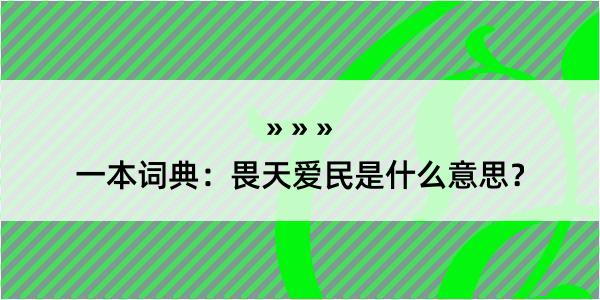 » » »

一本词典：畏天爱民是什么意思？